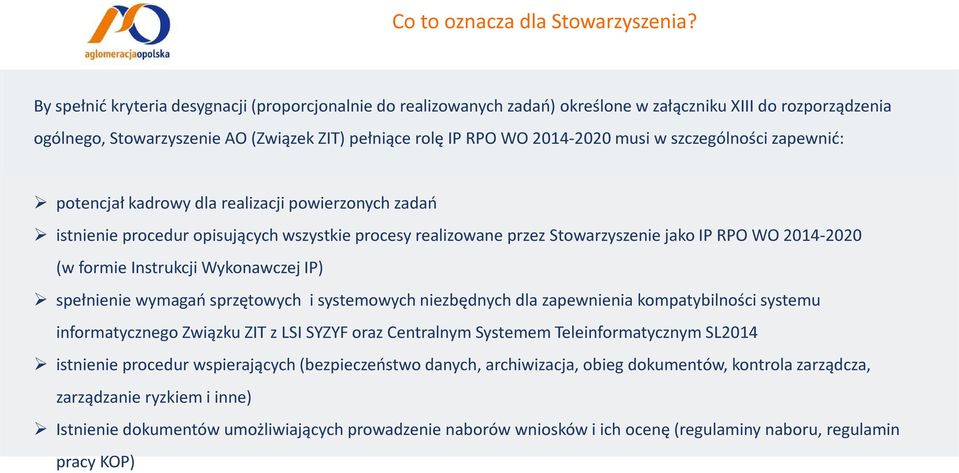 aglomeracjaopolska

Co to oznacza dla Stowarzyszenia?

By spełnić kryteria desygnacji (proporcjonalnie do realizowanych zadań) określone w załączniku XIII do rozporządzenia ogólnego, Stowarzyszenie AO (Związek ZIT) pełniące rolę IP RPO WO 2014-2020 musi w szczególności zapewnić:

➢ potencjał kadrowy dla realizacji powierzonych zadań
➢ istnienie procedur opisujących wszystkie procesy realizowane przez Stowarzyszenie jako IP RPO WO 2014-2020 (w formie Instrukcji Wykonawczej IP)
➢ spełnienie wymagań sprzętowych i systemowych niezbędnych dla zapewnienia kompatybilności systemu informatycznego Związku ZIT z LSI SYZYF oraz Centralnym Systemem Teleinformatycznym SL2014
➢ istnienie procedur wspierających (bezpieczeństwo danych, archiwizacja, obieg dokumentów, kontrola zarządcza, zarządzanie ryzkiem i inne)
➢ Istnienie dokumentów umożliwiających prowadzenie naborów wniosków i ich ocenę (regulaminy naboru, regulamin pracy KOP)